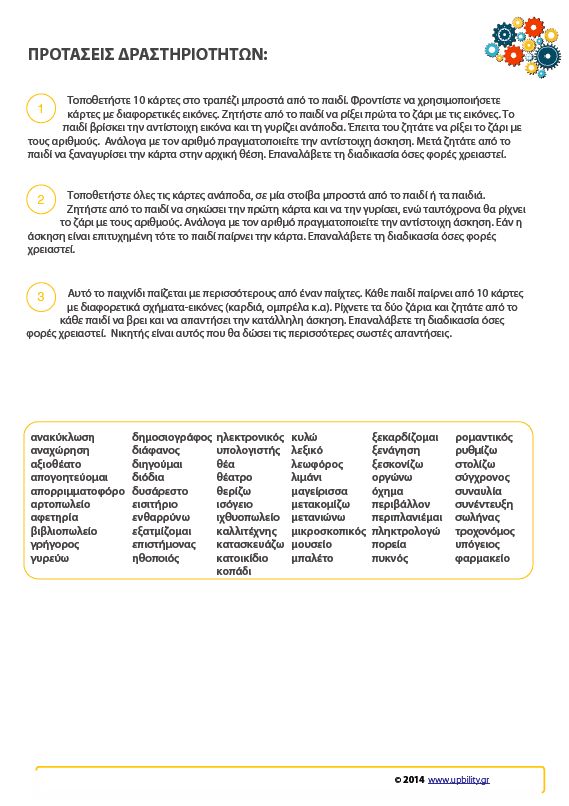 ΠΡΟΤΑΣΕΙΣ ΔΡΑΣΤΗΡΙΟΤΗΤΩΝ:

1

Τοποθετήστε 10 κάρτες στο τραπέζι μπροστά από το παιδί. Φροντίστε να χρησιμοποιήσετε κάρτες με διαφορετικές εικόνες. Ζητήστε από το παιδί να ρίξει πρώτα το ζάρι με τις εικόνες. Το παιδί βρίσκει την αντίστοιχη εικόνα και τη γυρίζει ανάποδα. Έπειτα του ζητάτε να ρίξει το ζάρι με τους αριθμούς. Ανάλογα με τον αριθμό πραγματοποιείτε την αντίστοιχη άσκηση. Μετά ζητάτε από το παιδί να ξαναγυρίσει την κάρτα στην αρχική θέση. Επαναλάβετε τη διαδικασία όσες φορές χρειαστεί.

2

Τοποθετήστε όλες τις κάρτες ανάποδα, σε μία στοίβα μπροστά από το παιδί ή τα παιδιά. Ζητήστε από το παιδί να σηκώσει την πρώτη κάρτα και να την γυρίσει, ενώ ταυτόχρονα θα ρίχνει το ζάρι με τους αριθμούς. Ανάλογα με τον αριθμό πραγματοποιείτε την αντίστοιχη άσκηση. Εάν η άσκηση είναι επιτυχημένη τότε το παιδί παίρνει την κάρτα. Επαναλάβετε τη διαδικασία όσες φορές χρειαστεί.

3

Αυτό το παιχνίδι παίζεται με περισσότερους από έναν παίχτες. Κάθε παιδί παίρνει από 10 κάρτες με διαφορετικά σχήματα-εικόνες (καρδιά, ομπρέλα κ.α). Ρίχνετε τα δύο ζάρια και ζητάτε από το κάθε παιδί να βρει και να απαντήσει την κατάλληλη άσκηση. Επαναλάβετε τη διαδικασία όσες φορές χρειαστεί. Νικητής είναι αυτός που θα δώσει τις περισσότερες σωστές απαντήσεις.

ανακύκλωση
αναχώρηση
αξιοθέατο
απογοητεύομαι
απορριμματοφόρο
αρτοπωλείο
αφετηρία
βιβλιοπωλείο
γρήγορος
γυρεύω

δημοσιογράφος
διάφανος
διηγούμαι
διόδια
δυσάρεστο
εισιτήριο
ενθαρρύνω
εξατμίζομαι
επιστήμονας
ηθοποιός

ηλεκτρονικός
υπολογιστής
θέα
θέατρο
θερίζω
ισόγειο
ιχθυοπωλείο
καλλιτέχνης
κατασκευάζω
κατοικίδιο
κοπάδι

κυλώ
λεξικό
λεωφόρος
λιμάνι
μαγείρισσα
μετακομίζω
μετανιώνω
μικροσκοπικός
μουσείο
μπαλέτο

ξεκαρδίζομαι
ξενάγηση
ξεσκονίζω
οργώνω
όχημα
περιβάλλον
περιπλανιέμαι
πληκτρολογώ
πορεία
πυκνός

ρομαντικός
ρυθμίζω
στολίζω
σύγχρονος
συναυλία
συνέντευξη
σωλήνας
τροχονόμος
υπόγειος
φαρμακείο

© 2014 www.upbility.gr